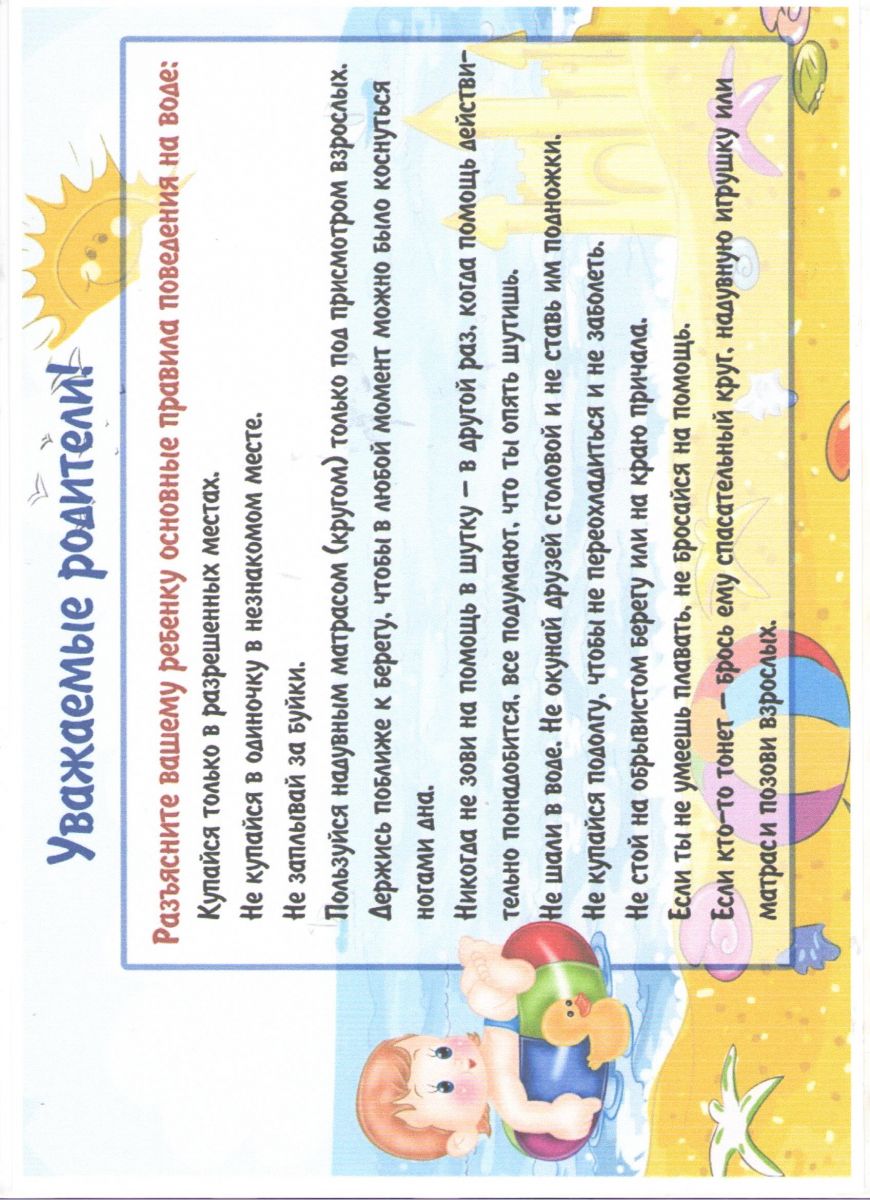 Уважаемые родители!

Разъясните вашему ребенку основные правила поведения на воде:

Купайся только в разрешенных местах.

Не купайся в одиночку в незнакомом месте.

Не заплывай за буйки.

Пользуйся надувным матрасом (кругом) только под присмотром взрослых.

Держись поближе к берегу, чтобы в любой момент можно было коснуться ногами дна.

Никогда не зови на помощь в шутку – в другой раз, когда помощь действительно понадобится, все подумают, что ты опять шутишь.

Не шали в воде. Не окунай друзей столовой и не ставь им подножки.

Не купайся подолгу, чтобы не переохладиться и не заболеть.

Не стой на обрывистом берегу или на краю причала.

Если ты не умеешь плавать, не бросайся на помощь.

Если кто-то тонет – брось ему спасательный круг, надувную игрушку или матрас и позови взрослых.